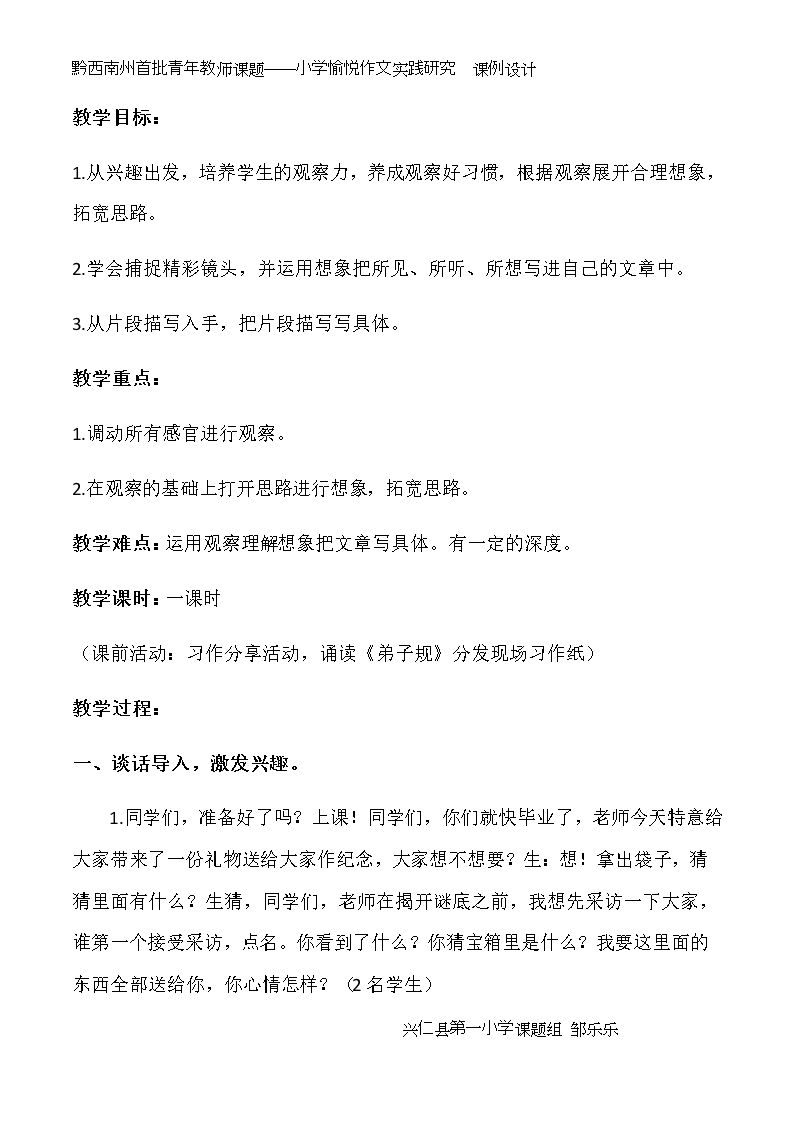 黔西南州首批青年教师课题——小学愉悦作文实践研究 课例设计

教学目标：

1.从兴趣出发，培养学生的观察力，养成观察好习惯，根据观察展开合理想象，拓宽思路。

2.学会捕捉精彩镜头，并运用想象把所见、所听、所想写进自己的文章中。

3.从片段描写入手，把片段描写写具体。

教学重点：

1.调动所有感官进行观察。

2.在观察的基础上打开思路进行想象，拓宽思路。

教学难点：运用观察理解想象把文章写具体。有一定的深度。

教学课时：一课时

（课前活动：习作分享活动，诵读《弟子规》分发现场习作纸）

教学过程：

一、谈话导入，激发兴趣。

1.同学们，准备好了吗？上课！同学们，你们就快毕业了，老师今天特意给大家带来了一份礼物送给大家作纪念，大家想不想要？生：想！拿出袋子，猜猜里面有什么？生猜，同学们，老师在揭开谜底之前，我想先采访一下大家，谁第一个接受采访，点名。你看到了什么？你猜宝箱里是什么？我要这里面的东西全部送给你，你心情怎样？（2名学生）

兴仁县第一小学课题组 邹乐乐